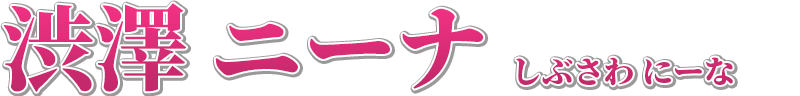 渋澤 ニーナ しぶさわ にーな